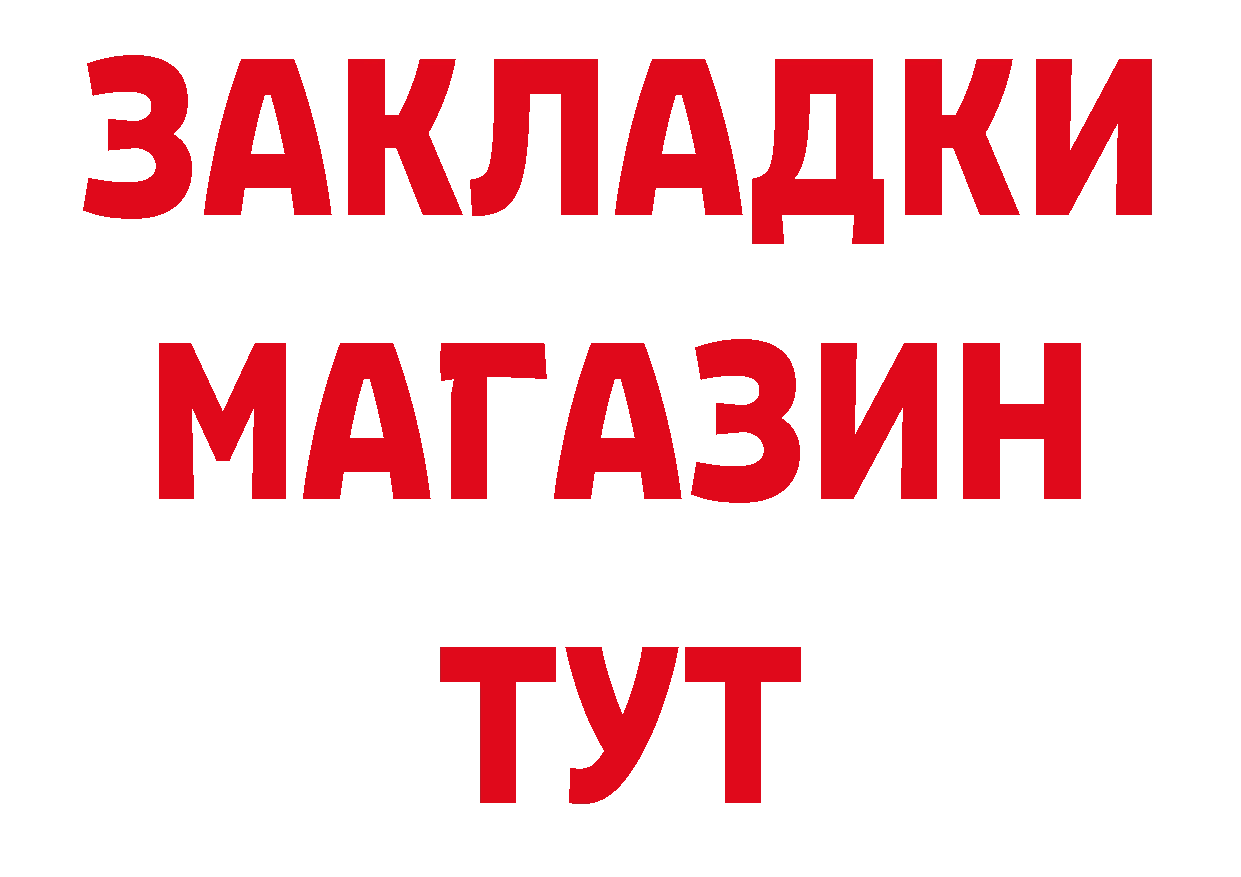 ЗАКЛАДКИ
МАГАЗИН
ТУТ